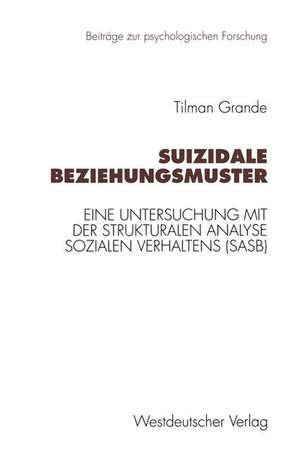 Beiträge zur psychologischen Forschung

Tilman Grande

SUIZIDALE BEZIEHUNGSMUSTER

EINE UNTERSUCHUNG MIT DER STRUKTURALEN ANALYSE SOZIALEN VERHALTENS (SASB)

Westdeutscher Verlag